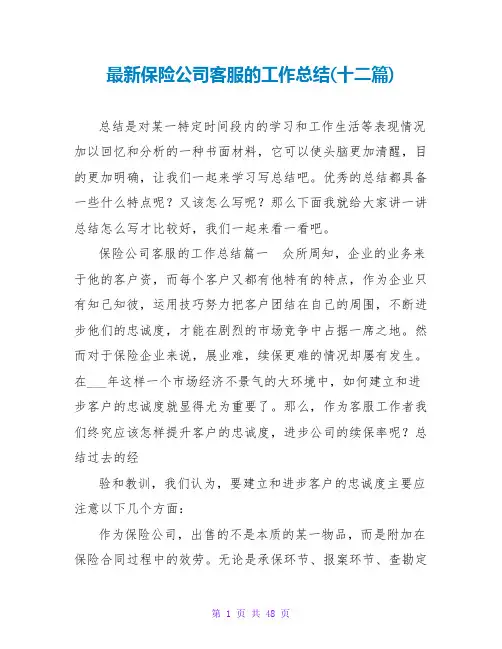 最新保险公司客服的工作总结(十二篇)

总结是对某一特定时间段内的学习和工作生活等表现情况加以回忆和分析的一种书面材料，它可以使头脑更加清醒，目的更加明确，让我们一起来学习写总结吧。优秀的总结都具备一些什么特点呢？又该怎么写呢？那么下面我就给大家讲一讲总结怎么写才比较好，我们一起来看一看吧。

保险公司客服的工作总结篇一　众所周知，企业的业务来于他的客户资，而每个客户又都有他特有的特点，作为企业只有知己知彼，运用技巧努力把客户团结在自己的周围，不断进步他们的忠诚度，才能在剧烈的市场竞争中占据一席之地。然而对于保险企业来说，展业难，续保更难的情况却屡有发生。在___年这样一个市场经济不景气的大环境中，如何建立和进步客户的忠诚度就显得尤为重要了。那么，作为客服工作者我们终究应该怎样提升客户的忠诚度，进步公司的续保率呢？总结过去的经

验和教训，我们认为，要建立和进步客户的忠诚度主要应注意以下几个方面：

作为保险公司，出售的不是本质的某一物品，而是附加在保险合同过程中的效劳。无论是承保环节、报案环节、查勘定

第 1 页 共 48 页